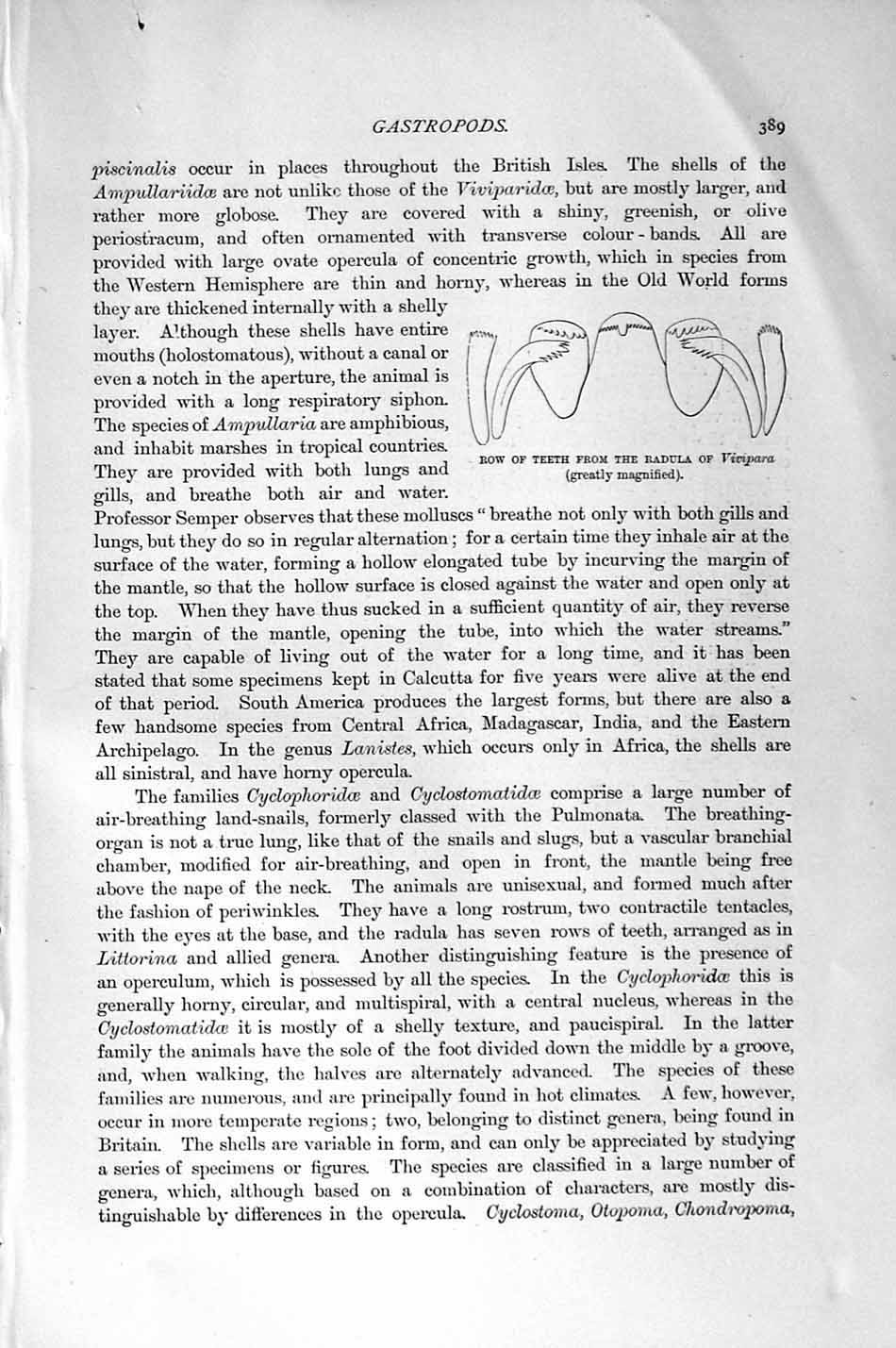 GASTROPODS. 389

piscinalis occur in places throughout the British Isles. The shells of the Ampullariidæ are not unlike those of the Viviparidæ, but are mostly larger, and rather more globose. They are covered with a shiny, greenish, or olive periostracum, and often ornamented with transverse colour-bands. All are provided with large ovate opercula of concentric growth, which in species from the Western Hemisphere are thin and horny, whereas in the Old World forms they are thickened internally with a shelly layer. Although these shells have entire mouths (holostomatous), without a canal or even a notch in the aperture, the animal is provided with a long respiratory siphon. The species of Ampullaria are amphibious, and inhabit marshes in tropical countries. They are provided with both lungs and gills, and breathe both air and water. Professor Semper observes that these molluscs "breathe not only with both gills and lungs, but they do so in regular alternation; for a certain time they inhale air at the surface of the water, forming a hollow elongated tube by incurving the margin of the mantle, so that the hollow surface is closed against the water and open only at the top. When they have thus sucked in a sufficient quantity of air, they reverse the margin of the mantle, opening the tube, into which the water streams." They are capable of living out of the water for a long time, and it has been stated that some specimens kept in Calcutta for five years were alive at the end of that period. South America produces the largest forms, but there are also a few handsome species from Central Africa, Madagascar, India, and the Eastern Archipelago. In the genus Lanistes, which occurs only in Africa, the shells are all sinistral, and have horny opercula.

ROW OF TEETH FROM THE RADULA OF Vivipara (greatly magnified).

The families Cyclophoridæ and Cyclostomatidæ comprise a large number of air-breathing land-snails, formerly classed with the Pulmonata. The breathing-organ is not a true lung, like that of the snails and slugs, but a vascular branchial chamber, modified for air-breathing, and open in front, the mantle being free above the nape of the neck. The animals are unisexual, and formed much after the fashion of periwinkles. They have a long rostrum, two contractile tentacles, with the eyes at the base, and the radula has seven rows of teeth, arranged as in Littorina and allied genera. Another distinguishing feature is the presence of an operculum, which is possessed by all the species. In the Cyclophoridæ this is generally horny, circular, and multispiral, with a central nucleus, whereas in the Cyclostomatidæ it is mostly of a shelly texture, and paucispiral. In the latter family the animals have the sole of the foot divided down the middle by a groove, and, when walking, the halves are alternately advanced. The species of these families are numerous, and are principally found in hot climates. A few, however, occur in more temperate regions; two, belonging to distinct genera, being found in Britain. The shells are variable in form, and can only be appreciated by studying a series of specimens or figures. The species are classified in a large number of genera, which, although based on a combination of characters, are mostly distinguishable by differences in the opercula. Cyclostoma, Otopoma, Chondropoma,